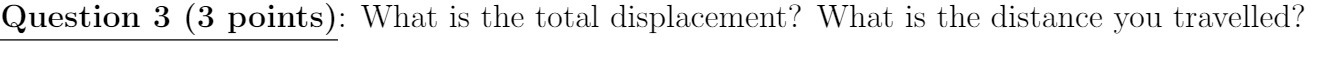 Question 3 (3 points): What is the total displacement? What is the distance you travelled?